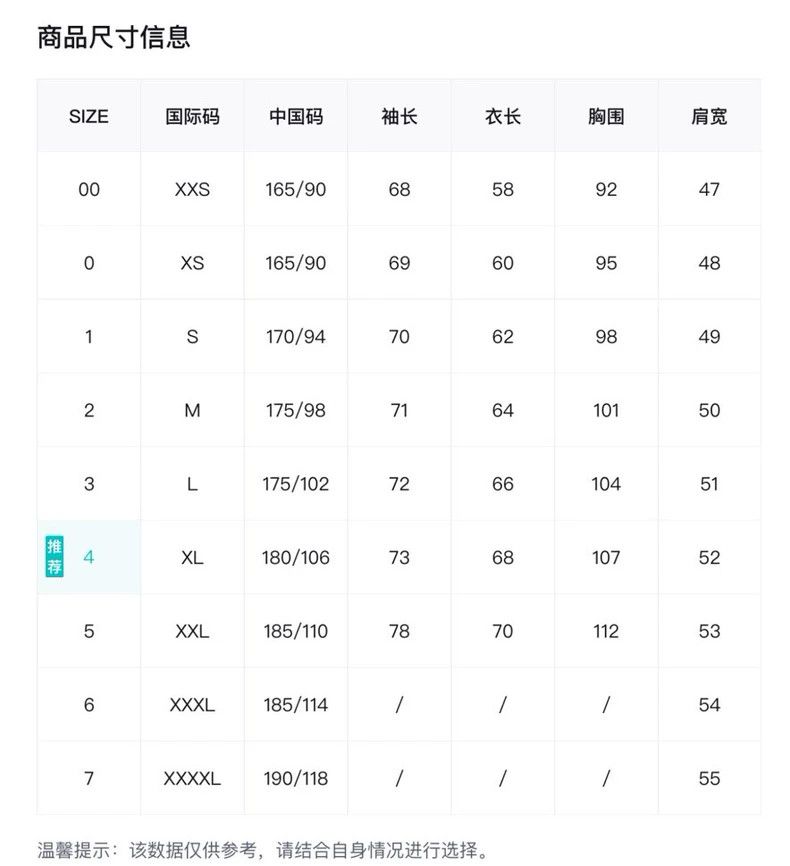 商品尺寸信息

| SIZE | 国际码 | 中国码 | 袖长 | 衣长 | 胸围 | 肩宽 |
|---|---|---|---|---|---|---|
| 00 | XXS | 165/90 | 68 | 58 | 92 | 47 |
| 0 | XS | 165/90 | 69 | 60 | 95 | 48 |
| 1 | S | 170/94 | 70 | 62 | 98 | 49 |
| 2 | M | 175/98 | 71 | 64 | 101 | 50 |
| 3 | L | 175/102 | 72 | 66 | 104 | 51 |
| 推荐 4 | XL | 180/106 | 73 | 68 | 107 | 52 |
| 5 | XXL | 185/110 | 78 | 70 | 112 | 53 |
| 6 | XXXL | 185/114 | / | / | / | 54 |
| 7 | XXXXL | 190/118 | / | / | / | 55 |

温馨提示：该数据仅供参考，请结合自身情况进行选择。